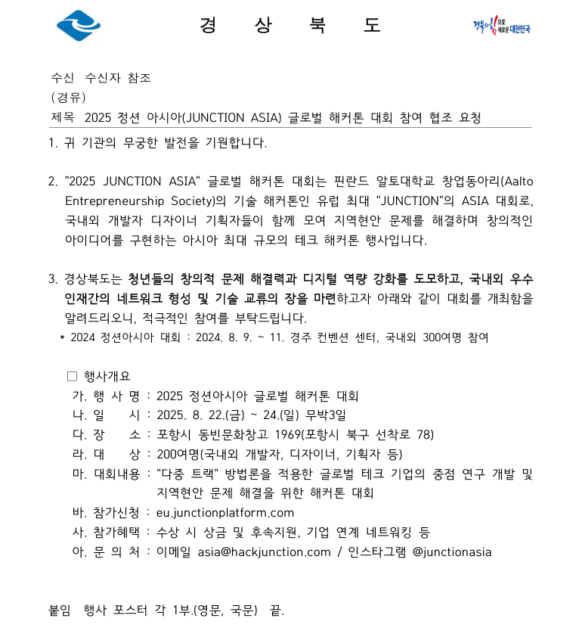 경 상 북 도

경북의 힘으로 새로운 대한민국

수신 수신자 참조
(경유)
제목 2025 정션 아시아(JUNCTION ASIA) 글로벌 해커톤 대회 참여 협조 요청

1. 귀 기관의 무궁한 발전을 기원합니다.

2. "2025 JUNCTION ASIA" 글로벌 해커톤 대회는 핀란드 알토대학교 창업동아리(Aalto Entrepreneurship Society)의 기술 해커톤인 유럽 최대 "JUNCTION"의 ASIA 대회로, 국내외 개발자 디자이너 기획자들이 함께 모여 지역현안 문제를 해결하며 창의적인 아이디어를 구현하는 아시아 최대 규모의 테크 해커톤 행사입니다.

3. 경상북도는 청년들의 창의적 문제 해결력과 디지털 역량 강화를 도모하고, 국내외 우수 인재간의 네트워크 형성 및 기술 교류의 장을 마련하고자 아래와 같이 대회를 개최함을 알려드리오니, 적극적인 참여를 부탁드립니다.
* 2024 정션아시아 대회 : 2024. 8. 9. ~ 11. 경주 컨벤션 센터, 국내외 300여명 참여

□ 행사개요
가. 행 사 명 : 2025 정션아시아 글로벌 해커톤 대회
나. 일 시 : 2025. 8. 22.(금) ~ 24.(일) 무박3일
다. 장 소 : 포항시 동빈문화창고 1969(포항시 북구 선착로 78)
라. 대 상 : 200여명(국내외 개발자, 디자이너, 기획자 등)
마. 대회내용 : "다중 트랙" 방법론을 적용한 글로벌 테크 기업의 중점 연구 개발 및 지역현안 문제 해결을 위한 해커톤 대회
바. 참가신청 : eu.junctionplatform.com
사. 참가혜택 : 수상 시 상금 및 후속지원, 기업 연계 네트워킹 등
아. 문 의 처 : 이메일 asia@hackjunction.com / 인스타그램 @junctionasia

붙임 행사 포스터 각 1부.(영문, 국문) 끝.